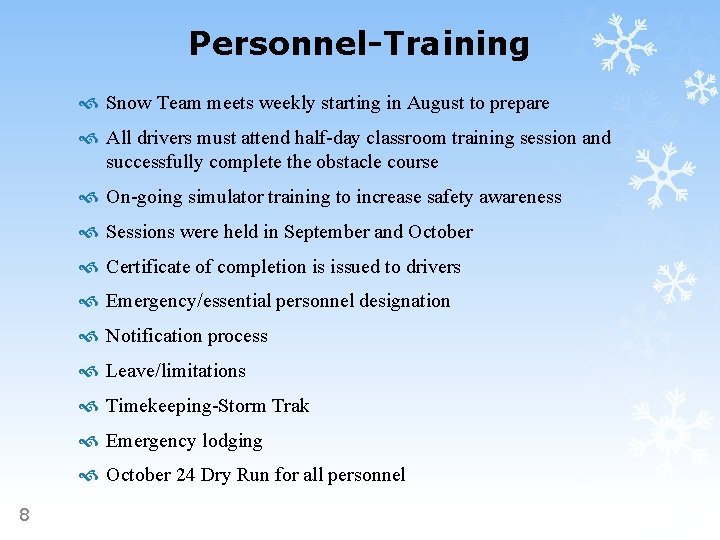 Personnel-Training

Snow Team meets weekly starting in August to prepare

All drivers must attend half-day classroom training session and successfully complete the obstacle course

On-going simulator training to increase safety awareness

Sessions were held in September and October

Certificate of completion is issued to drivers

Emergency/essential personnel designation

Notification process

Leave/limitations

Timekeeping-Storm Trak

Emergency lodging

October 24 Dry Run for all personnel

8